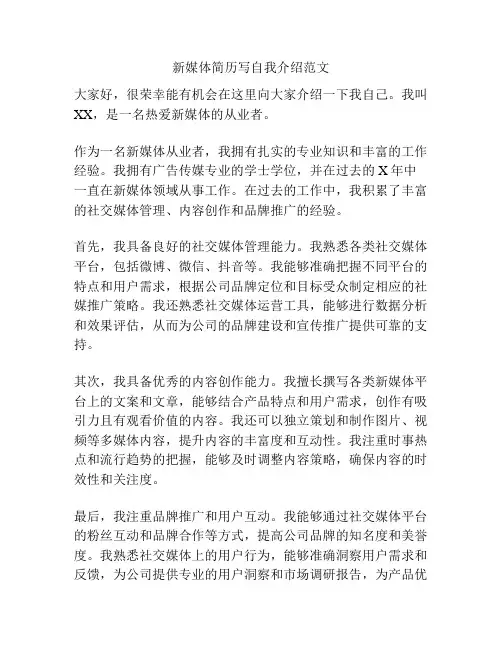 新媒体简历写自我介绍范文

大家好，很荣幸能有机会在这里向大家介绍一下我自己。我叫XX，是一名热爱新媒体的从业者。

作为一名新媒体从业者，我拥有扎实的专业知识和丰富的工作经验。我拥有广告传媒专业的学士学位，并在过去的X年中一直在新媒体领域从事工作。在过去的工作中，我积累了丰富的社交媒体管理、内容创作和品牌推广的经验。

首先，我具备良好的社交媒体管理能力。我熟悉各类社交媒体平台，包括微博、微信、抖音等。我能够准确把握不同平台的特点和用户需求，根据公司品牌定位和目标受众制定相应的社媒推广策略。我还熟悉社交媒体运营工具，能够进行数据分析和效果评估，从而为公司的品牌建设和宣传推广提供可靠的支持。

其次，我具备优秀的内容创作能力。我擅长撰写各类新媒体平台上的文案和文章，能够结合产品特点和用户需求，创作有吸引力且有观看价值的内容。我还可以独立策划和制作图片、视频等多媒体内容，提升内容的丰富度和互动性。我注重时事热点和流行趋势的把握，能够及时调整内容策略，确保内容的时效性和关注度。

最后，我注重品牌推广和用户互动。我能够通过社交媒体平台的粉丝互动和品牌合作等方式，提高公司品牌的知名度和美誉度。我熟悉社交媒体上的用户行为，能够准确洞察用户需求和反馈，为公司提供专业的用户洞察和市场调研报告，为产品优